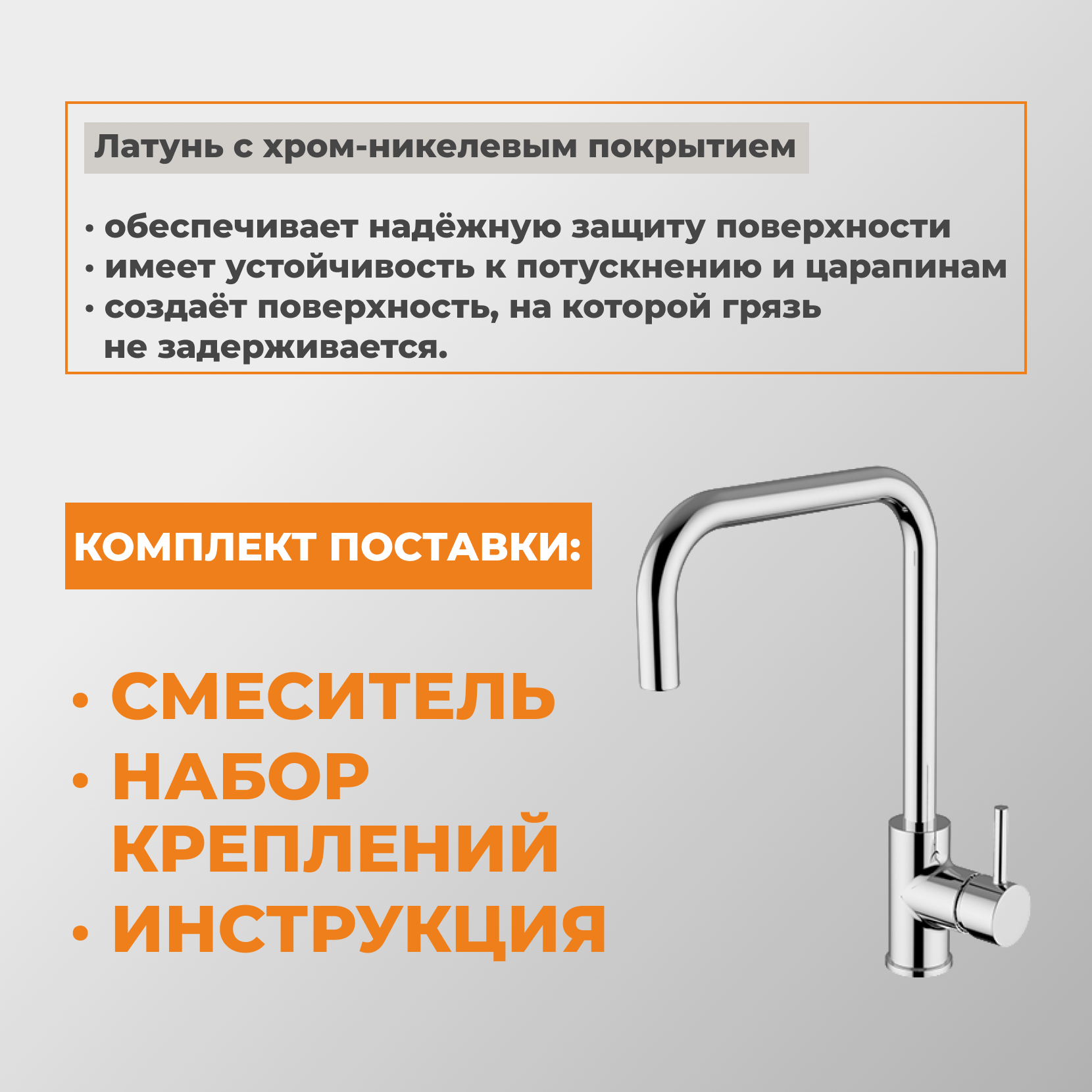 Латунь с хром-никелевым покрытием

• обеспечивает надёжную защиту поверхности
• имеет устойчивость к потускнению и царапинам
• создаёт поверхность, на которой грязь не задерживается.

КОМПЛЕКТ ПОСТАВКИ:

• СМЕСИТЕЛЬ
• НАБОР КРЕПЛЕНИЙ
• ИНСТРУКЦИЯ